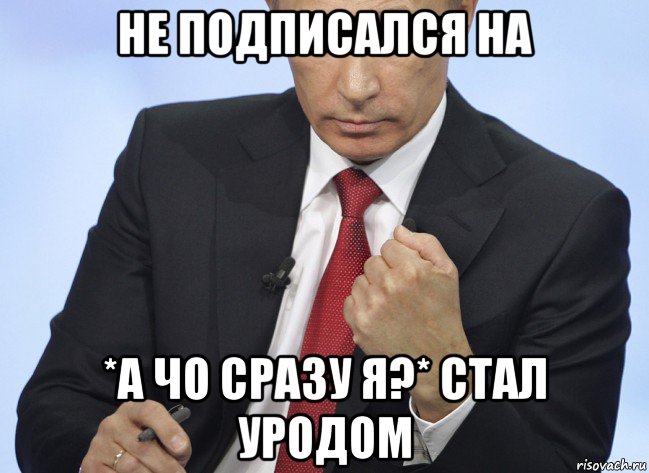 НЕ ПОДПИСАЛСЯ НА

*А ЧО СРАЗУ Я?* СТАЛ УРОДОМ

risovach.ru